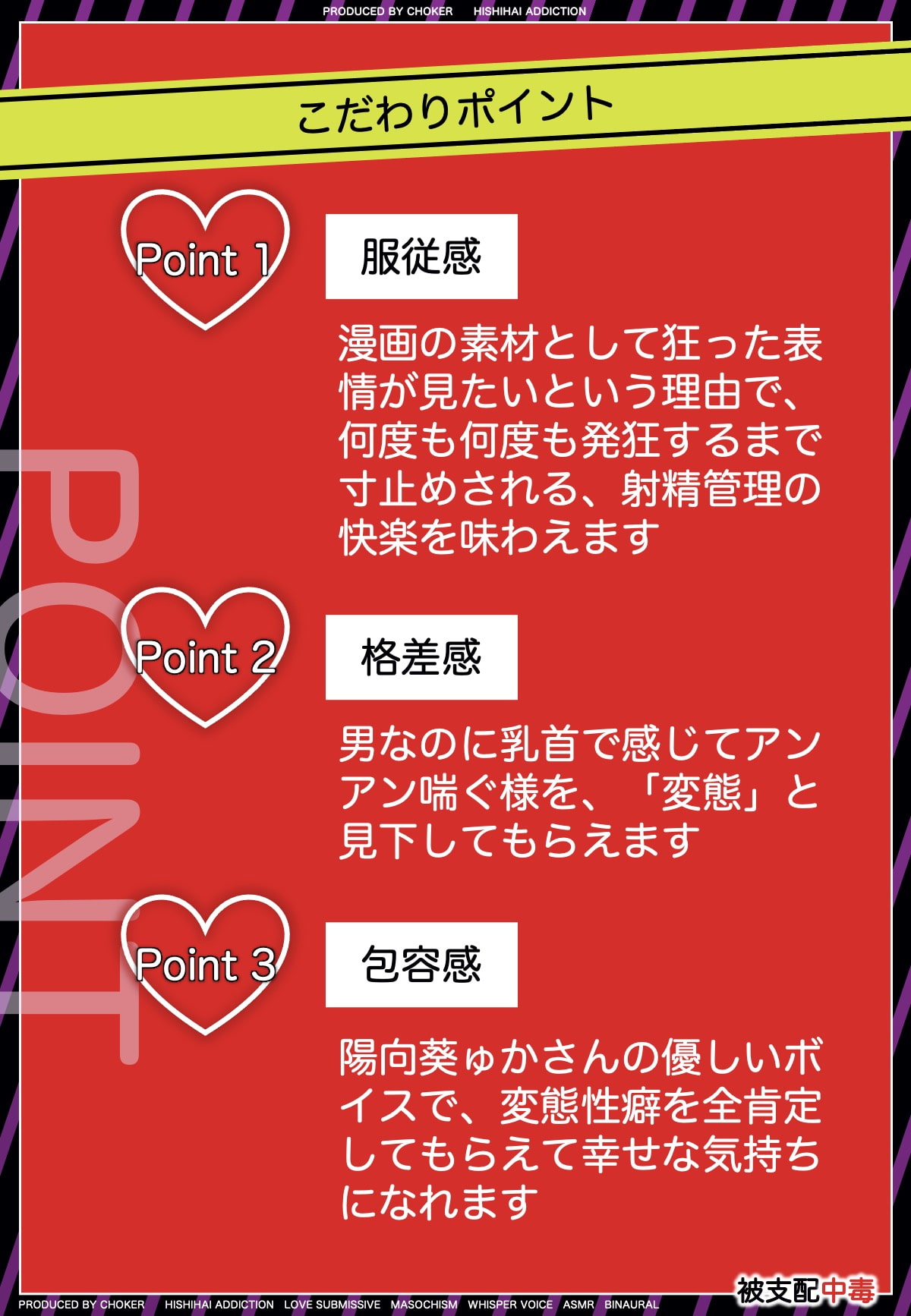 PRODUCED BY CHOKER HISHIHAI ADDICTION

こだわりポイント

POINT

Point 1

服従感

漫画の素材として狂った表情が見たいという理由で、何度も何度も発狂するまで寸止めされる、射精管理の快楽を味わえます

Point 2

格差感

男なのに乳首で感じてアンアン喘ぐ様を、「変態」と見下してもらえます

Point 3

包容感

陽向葵ゅかさんの優しいボイスで、変態性癖を全肯定してもらえて幸せな気持ちになれます

被支配中毒

PRODUCED BY CHOKER HISHIHAI ADDICTION LOVE SUBMISSIVE MASOCHISM WHISPER VOICE ASMR BINAURAL